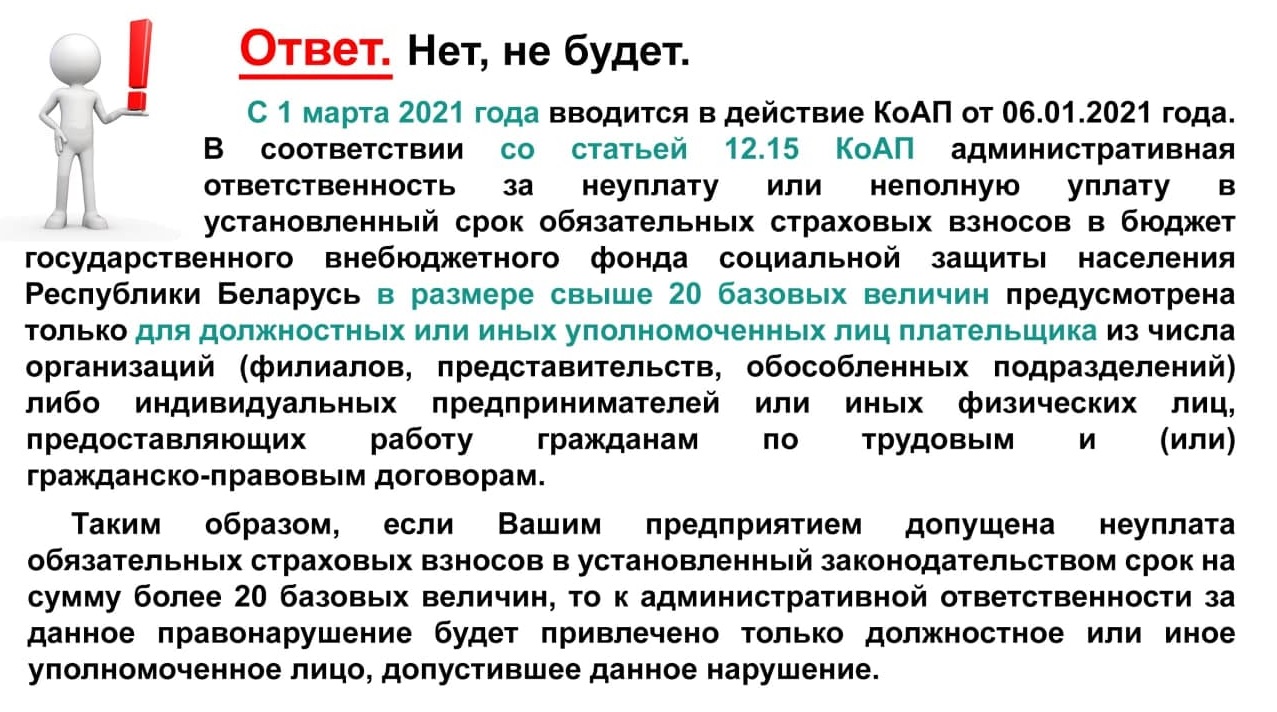 Ответ. Нет, не будет.

С 1 марта 2021 года вводится в действие КоАП от 06.01.2021 года. В соответствии со статьей 12.15 КоАП административная ответственность за неуплату или неполную уплату в установленный срок обязательных страховых взносов в бюджет государственного внебюджетного фонда социальной защиты населения Республики Беларусь в размере свыше 20 базовых величин предусмотрена только для должностных или иных уполномоченных лиц плательщика из числа организаций (филиалов, представительств, обособленных подразделений) либо индивидуальных предпринимателей или иных физических лиц, предоставляющих работу гражданам по трудовым и (или) гражданско-правовым договорам.

Таким образом, если Вашим предприятием допущена неуплата обязательных страховых взносов в установленный законодательством срок на сумму более 20 базовых величин, то к административной ответственности за данное правонарушение будет привлечено только должностное или иное уполномоченное лицо, допустившее данное нарушение.